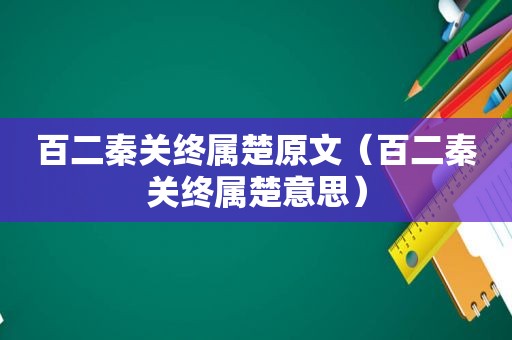 百二秦关终属楚原文（百二秦关终属楚意思）